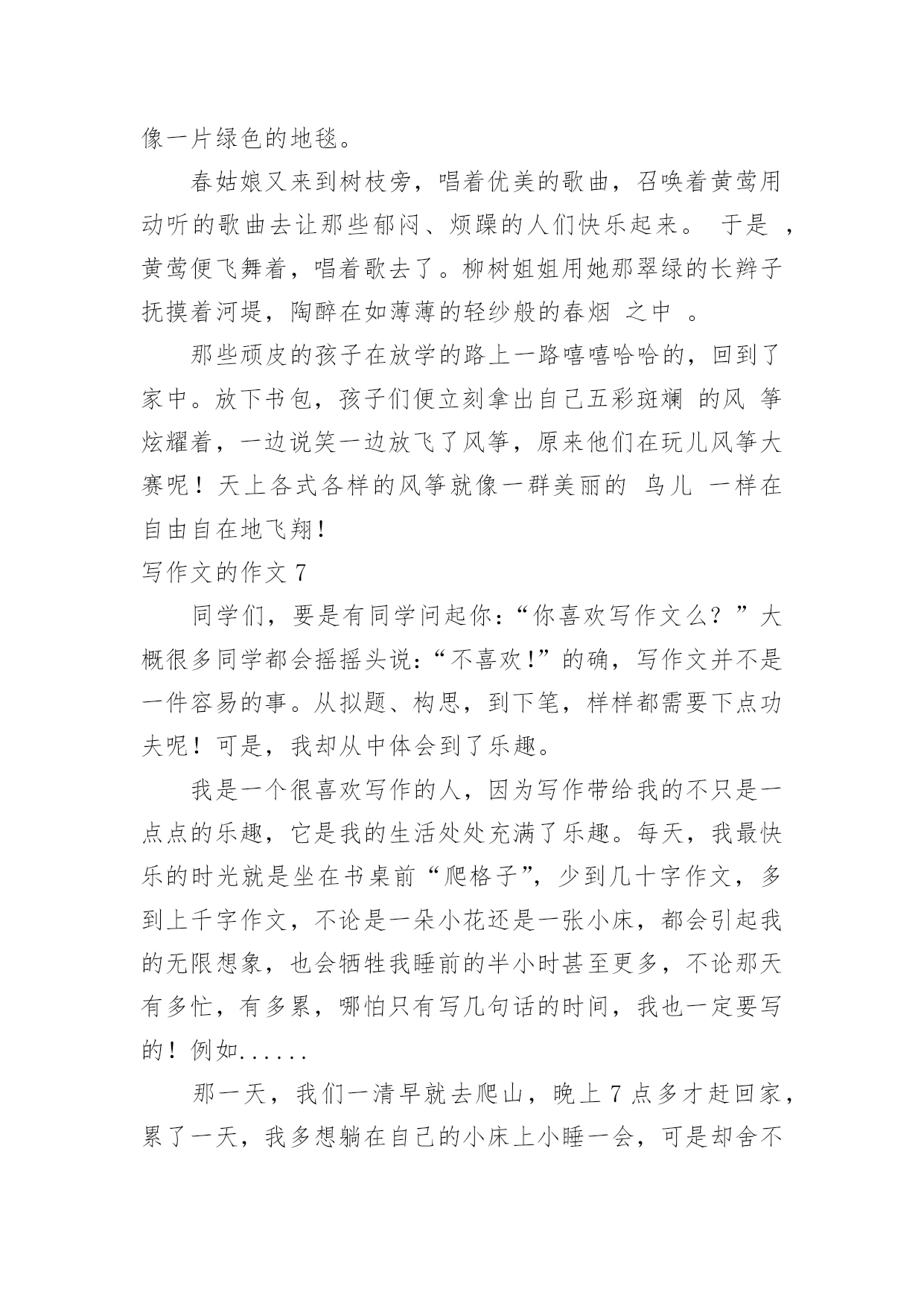 像一片绿色的地毯。

春姑娘又来到树枝旁，唱着优美的歌曲，召唤着黄莺用动听的歌曲去让那些郁闷、烦躁的人们快乐起来。 于是 ，黄莺便飞舞着，唱着歌去了。柳树姐姐用她那翠绿的长辫子抚摸着河堤，陶醉在如薄薄的轻纱般的春烟 之中 。

那些顽皮的孩子在放学的路上一路嘻嘻哈哈的，回到了家中。放下书包，孩子们便立刻拿出自己五彩斑斓 的风 筝炫耀着，一边说笑一边放飞了风筝，原来他们在玩儿风筝大赛呢！天上各式各样的风筝就像一群美丽的 鸟儿 一样在自由自在地飞翔！

写作文的作文 7

同学们，要是有同学问起你：“你喜欢写作文么？”大概很多同学都会摇摇头说：“不喜欢！”的确，写作文并不是一件容易的事。从拟题、构思，到下笔，样样都需要下点功夫呢！可是，我却从中体会到了乐趣。

我是一个很喜欢写作的人，因为写作带给我的不只是一点点的乐趣，它是我的生活处处充满了乐趣。每天，我最快乐的时光就是坐在书桌前“爬格子”，少到几十字作文，多到上千字作文，不论是一朵小花还是一张小床，都会引起我的无限想象，也会牺牲我睡前的半小时甚至更多，不论那天有多忙，有多累，哪怕只有写几句话的时间，我也一定要写的！例如......

那一天，我们一清早就去爬山，晚上 7 点多才赶回家，累了一天，我多想躺在自己的小床上小睡一会，可是却舍不